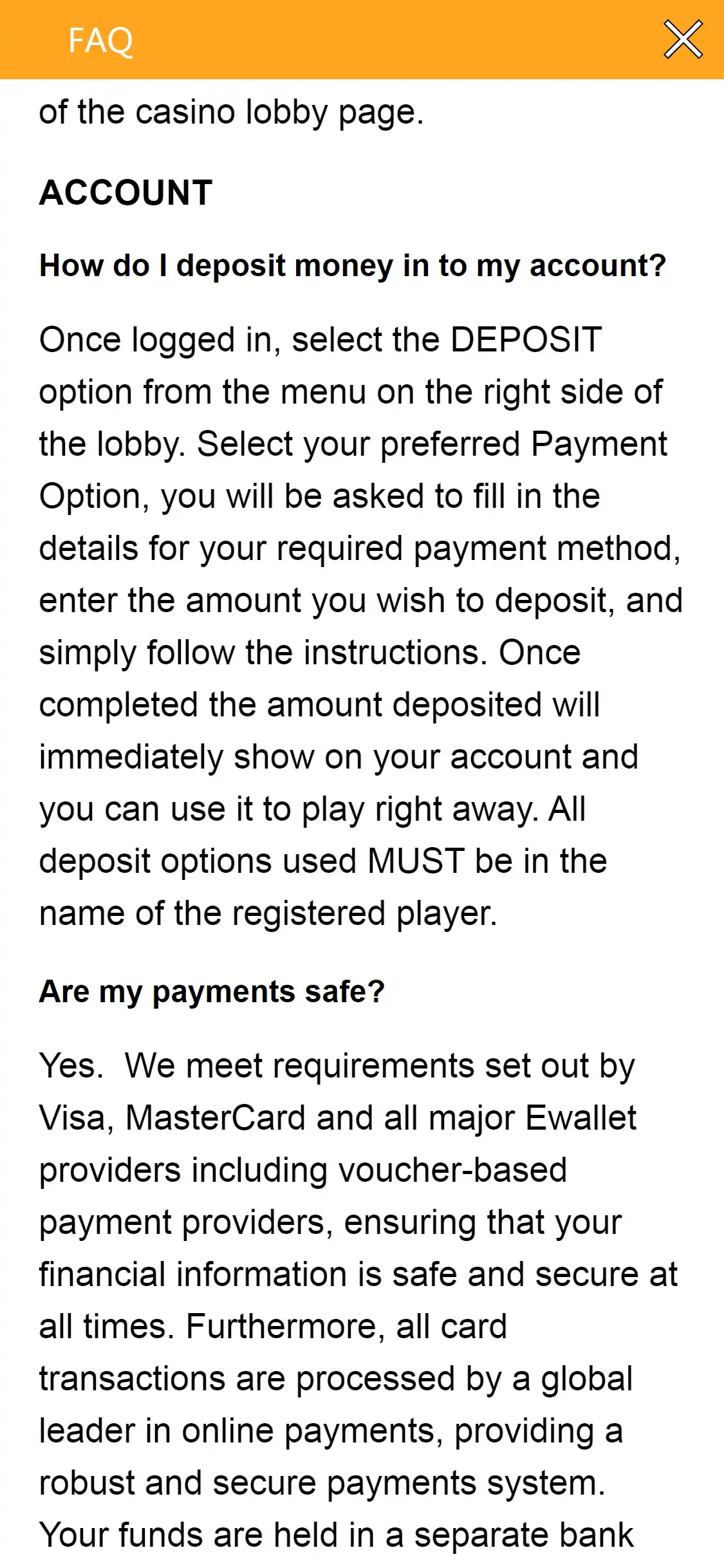 FAQ

of the casino lobby page.

ACCOUNT

How do I deposit money in to my account?

Once logged in, select the DEPOSIT option from the menu on the right side of the lobby. Select your preferred Payment Option, you will be asked to fill in the details for your required payment method, enter the amount you wish to deposit, and simply follow the instructions. Once completed the amount deposited will immediately show on your account and you can use it to play right away. All deposit options used MUST be in the name of the registered player.

Are my payments safe?

Yes. We meet requirements set out by Visa, MasterCard and all major Ewallet providers including voucher-based payment providers, ensuring that your financial information is safe and secure at all times. Furthermore, all card transactions are processed by a global leader in online payments, providing a robust and secure payments system. Your funds are held in a separate bank